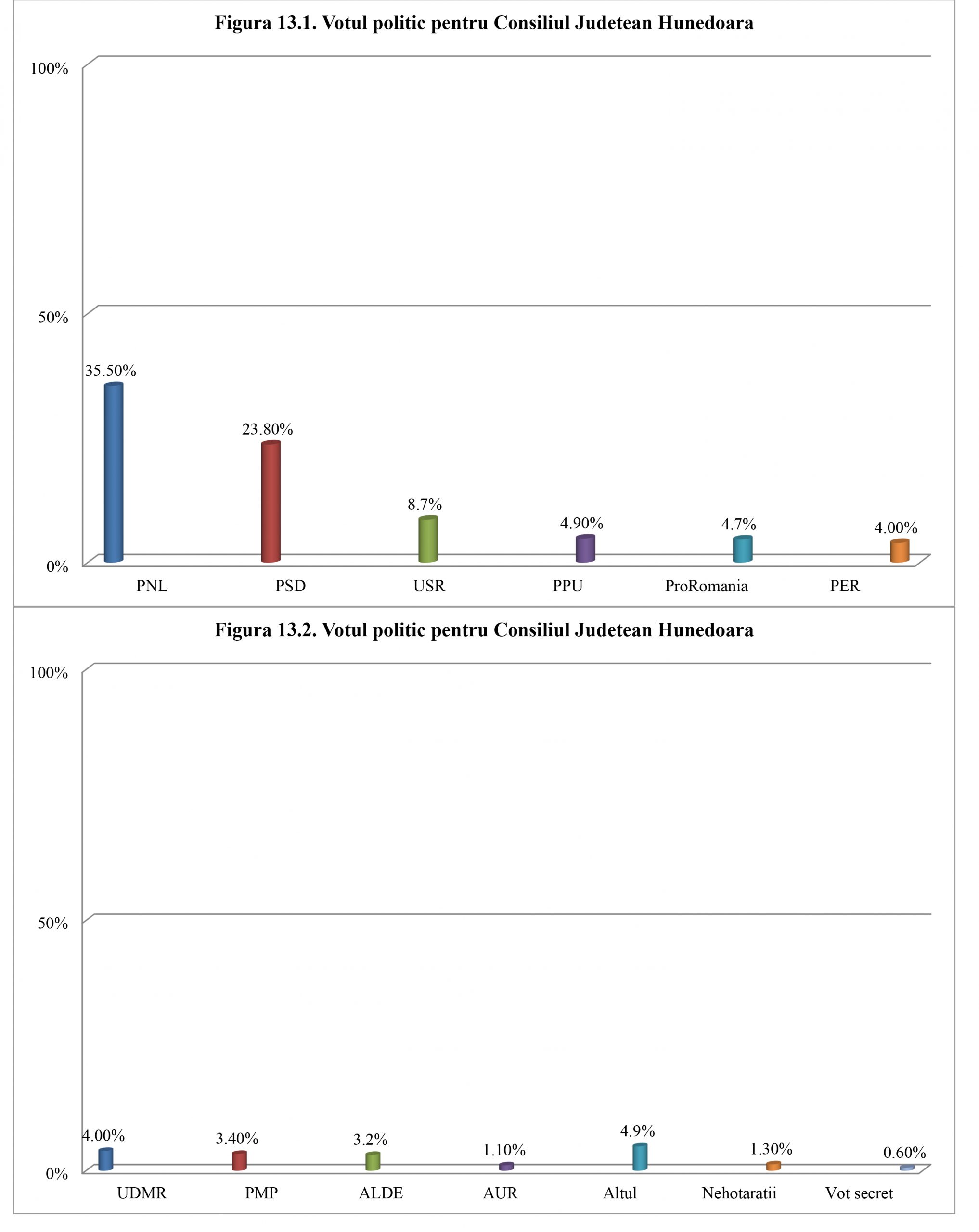 Figura 13.1. Votul politic pentru Consiliul Judetean Hunedoara

100%

50%

0%

35.50%

23.80%

8.7%

4.90%

4.7%

4.00%

PNL PSD USR PPU ProRomania PER

Figura 13.2. Votul politic pentru Consiliul Judetean Hunedoara

100%

50%

0%

4.00%

3.40%

3.2%

1.10%

4.9%

1.30%

0.60%

UDMR PMP ALDE AUR Altul Nehotaratii Vot secret